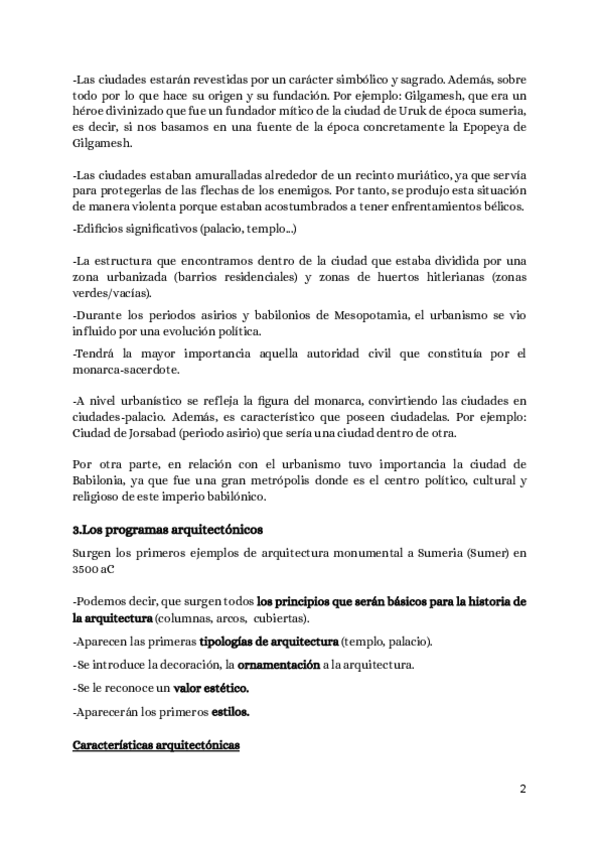 -Las ciudades estarán revestidas por un carácter simbólico y sagrado. Además, sobre todo por lo que hace su origen y su fundación. Por ejemplo: Gilgamesh, que era un héroe divinizado que fue un fundador mítico de la ciudad de Uruk de época sumeria, es decir, si nos basamos en una fuente de la época concretamente la Epopeya de Gilgamesh.

-Las ciudades estaban amuralladas alrededor de un recinto muriático, ya que servía para protegerlas de las flechas de los enemigos. Por tanto, se produjo esta situación de manera violenta porque estaban acostumbrados a tener enfrentamientos bélicos.

-Edificios significativos (palacio, templo...)

-La estructura que encontramos dentro de la ciudad que estaba dividida por una zona urbanizada (barrios residenciales) y zonas de huertos hitlerianas (zonas verdes/vacías).

-Durante los periodos asirios y babilonios de Mesopotamia, el urbanismo se vio influido por una evolución política.

-Tendrá la mayor importancia aquella autoridad civil que constituía por el monarca-sacerdote.

-A nivel urbanístico se refleja la figura del monarca, convirtiendo las ciudades en ciudades-palacio. Además, es característico que poseen ciudadelas. Por ejemplo: Ciudad de Jorsabad (periodo asirio) que sería una ciudad dentro de otra.

Por otra parte, en relación con el urbanismo tuvo importancia la ciudad de Babilonia, ya que fue una gran metrópolis donde es el centro político, cultural y religioso de este imperio babilónico.

3.Los programas arquitectónicos

Surgen los primeros ejemplos de arquitectura monumental a Sumeria (Sumer) en 3500 aC

-Podemos decir, que surgen todos los principios que serán básicos para la historia de la arquitectura (columnas, arcos, cubiertas).

-Aparecen las primeras tipologías de arquitectura (templo, palacio).

-Se introduce la decoración, la ornamentación a la arquitectura.

-Se le reconoce un valor estético.

-Aparecerán los primeros estilos.

Características arquitectónicas

2